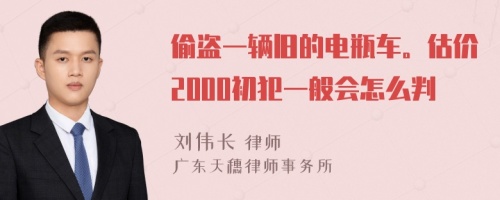 偷盗一辆旧的电瓶车。估价2000初犯一般会怎么判

刘伟长 律师
广东天穗律师事务所